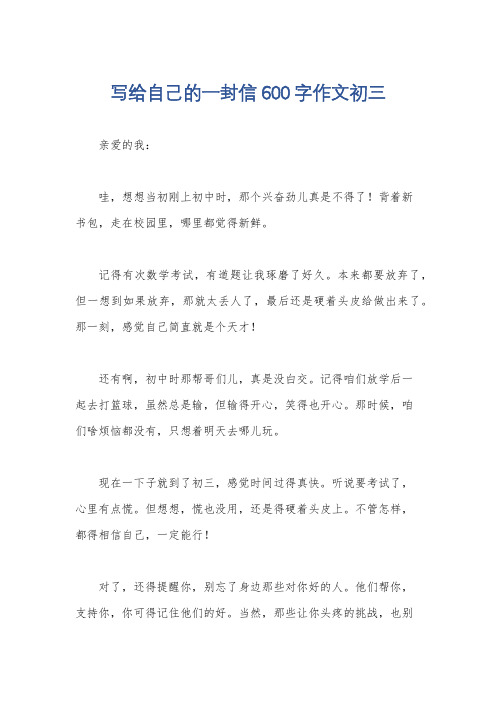 写给自己的一封信600字作文初三

亲爱的我：

哇，想想当初刚上初中时，那个兴奋劲儿真是不得了！背着新书包，走在校园里，哪里都觉得新鲜。

记得有次数学考试，有道题让我琢磨了好久。本来都要放弃了，但一想到如果放弃，那就太丢人了，最后还是硬着头皮给做出来了。那一刻，感觉自己简直就是个天才！

还有啊，初中时那帮哥们儿，真是没白交。记得咱们放学后一起去打篮球，虽然总是输，但输得开心，笑得也开心。那时候，咱们啥烦恼都没有，只想着明天去哪儿玩。

现在一下子就到了初三，感觉时间过得真快。听说要考试了，心里有点慌。但想想，慌也没用，还是得硬着头皮上。不管怎样，都得相信自己，一定能行！

对了，还得提醒你，别忘了身边那些对你好的人。他们帮你，支持你，你可得记住他们的好。当然，那些让你头疼的挑战，也别